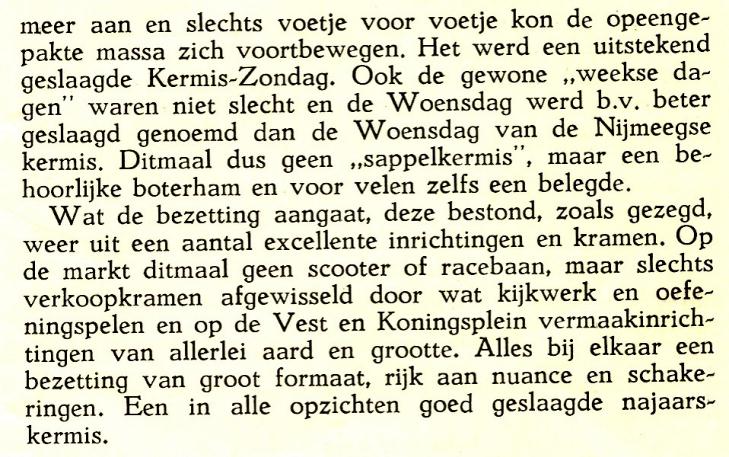 meer aan en slechts voetje voor voetje kon de opeengepakte massa zich voortbewegen. Het werd een uitstekend geslaagde Kermis-Zondag. Ook de gewone „weekse dagen" waren niet slecht en de Woensdag werd b.v. beter geslaagd genoemd dan de Woensdag van de Nijmeegse kermis. Ditmaal dus geen „sappelkermis", maar een behoorlijke boterham en voor velen zelfs een belegde.

Wat de bezetting aangaat, deze bestond, zoals gezegd, weer uit een aantal excellente inrichtingen en kramen. Op de markt ditmaal geen scooter of racebaan, maar slechts verkoopkramen afgewisseld door wat kijkwerk en oefeningspelen en op de Vest en Koningsplein vermaakinrichtingen van allerlei aard en grootte. Alles bij elkaar een bezetting van groot formaat, rijk aan nuance en schakeringen. Een in alle opzichten goed geslaagde najaarskermis.